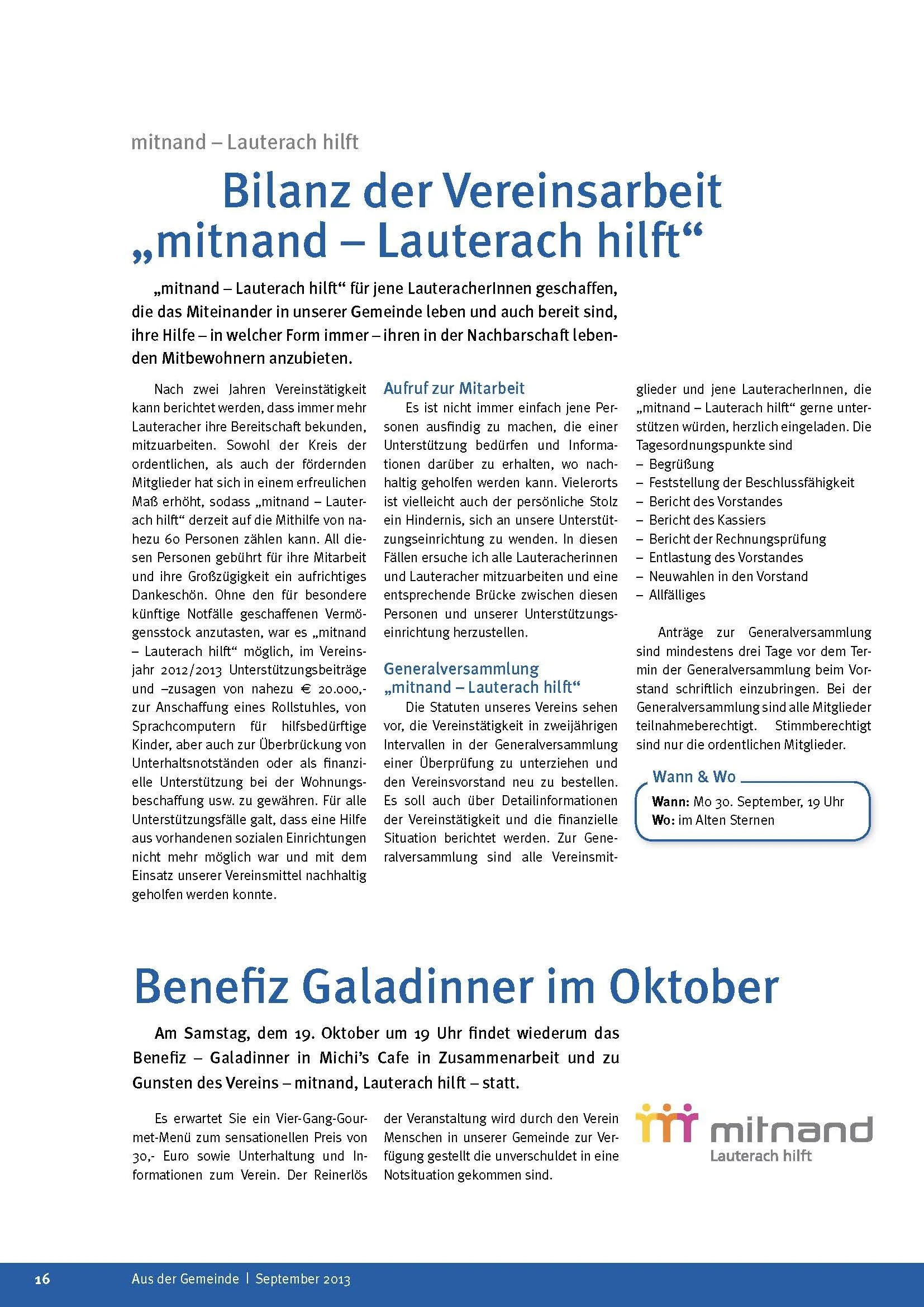 mitnand – Lauterach hilft

Bilanz der Vereinsarbeit „mitnand – Lauterach hilft“

„mitnand – Lauterach hilft“ für jene LauteracherInnen geschaffen, die das Miteinander in unserer Gemeinde leben und auch bereit sind, ihre Hilfe – in welcher Form immer – ihren in der Nachbarschaft lebenden Mitbewohnern anzubieten.

Nach zwei Jahren Vereinstätigkeit kann berichtet werden, dass immer mehr Lauteracher ihre Bereitschaft bekunden, mitzuarbeiten. Sowohl der Kreis der ordentlichen, als auch der fördernden Mitglieder hat sich in einem erfreulichen Maß erhöht, sodass „mitnand – Lauterach hilft“ derzeit auf die Mithilfe von nahezu 60 Personen zählen kann. All diesen Personen gebührt für ihre Mitarbeit und ihre Großzügigkeit ein aufrichtiges Dankeschön. Ohne den für besondere künftige Notfälle geschaffenen Vermögensstock anzutasten, war es „mitnand – Lauterach hilft“ möglich, im Vereinsjahr 2012/2013 Unterstützungsbeiträge und –zusagen von nahezu € 20.000,- zur Anschaffung eines Rollstuhles, von Sprachcomputern für hilfsbedürftige Kinder, aber auch zur Überbrückung von Unterhaltsnotständen oder als finanzielle Unterstützung bei der Wohnungsbeschaffung usw. zu gewähren. Für alle Unterstützungsfälle galt, dass eine Hilfe aus vorhandenen sozialen Einrichtungen nicht mehr möglich war und mit dem Einsatz unserer Vereinsmittel nachhaltig geholfen werden konnte.

Aufruf zur Mitarbeit

Es ist nicht immer einfach jene Personen ausfindig zu machen, die einer Unterstützung bedürfen und Informationen darüber zu erhalten, wo nachhaltig geholfen werden kann. Vielerorts ist vielleicht auch der persönliche Stolz ein Hindernis, sich an unsere Unterstützungseinrichtung zu wenden. In diesen Fällen ersuche ich alle Lauteracherinnen und Lauteracher mitzuarbeiten und eine entsprechende Brücke zwischen diesen Personen und unserer Unterstützungseinrichtung herzustellen.

Generalversammlung „mitnand – Lauterach hilft“

Die Statuten unseres Vereins sehen vor, die Vereinstätigkeit in zweijährigen Intervallen in der Generalversammlung einer Überprüfung zu unterziehen und den Vereinsvorstand neu zu bestellen. Es soll auch über Detailinformationen der Vereinstätigkeit und die finanzielle Situation berichtet werden. Zur Generalversammlung sind alle Vereinsmitglieder und jene LauteracherInnen, die „mitnand – Lauterach hilft“ gerne unterstützen würden, herzlich eingeladen. Die Tagesordnungspunkte sind
- Begrüßung
- Feststellung der Beschlussfähigkeit
- Bericht des Vorstandes
- Bericht des Kassiers
- Bericht der Rechnungsprüfung
- Entlastung des Vorstandes
- Neuwahlen in den Vorstand
- Allfälliges

Anträge zur Generalversammlung sind mindestens drei Tage vor dem Termin der Generalversammlung beim Vorstand schriftlich einzubringen. Bei der Generalversammlung sind alle Mitglieder teilnahmeberechtigt. Stimmberechtigt sind nur die ordentlichen Mitglieder.

Wann & Wo
Wann: Mo 30. September, 19 Uhr
Wo: im Alten Sternen

Benefiz Galadinner im Oktober

Am Samstag, dem 19. Oktober um 19 Uhr findet wiederum das Benefiz – Galadinner in Michi's Cafe in Zusammenarbeit und zu Gunsten des Vereins – mitnand, Lauterach hilft – statt.

Es erwartet Sie ein Vier-Gang-Gourmet-Menü zum sensationellen Preis von 30,- Euro sowie Unterhaltung und Informationen zum Verein. Der Reinerlös der Veranstaltung wird durch den Verein Menschen in unserer Gemeinde zur Verfügung gestellt die unverschuldet in eine Notsituation gekommen sind.

mitnand
Lauterach hilft

16 Aus der Gemeinde | September 2013